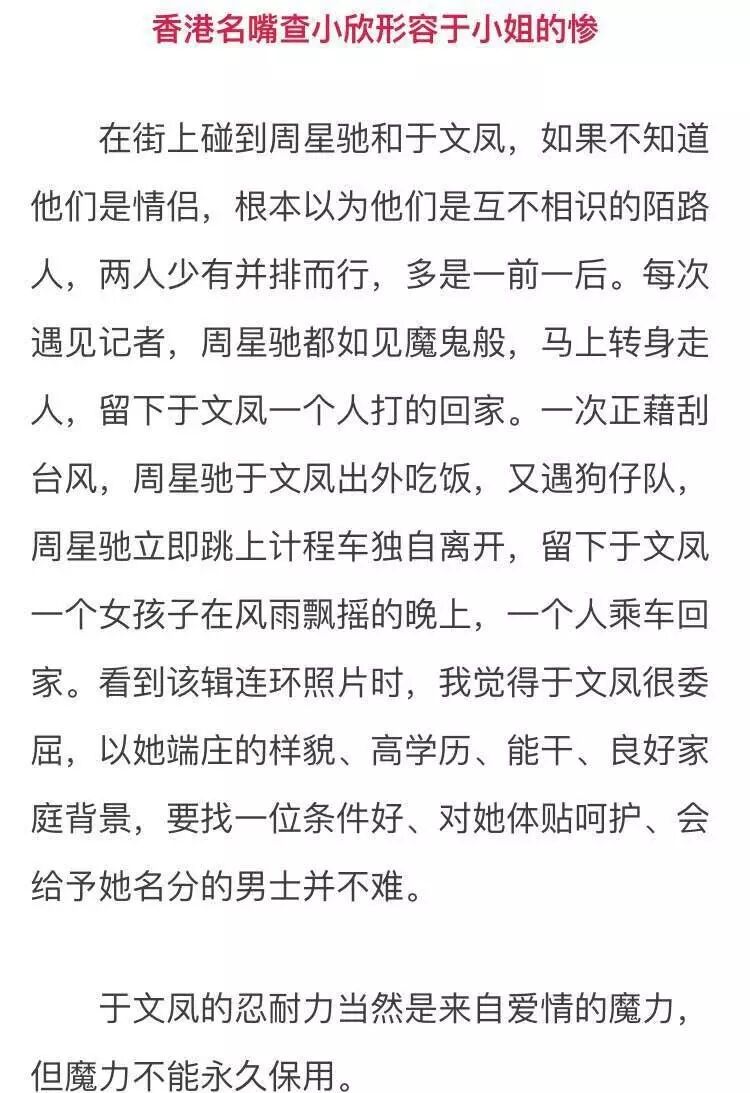 香港名嘴查小欣形容于小姐的惨

在街上碰到周星驰和于文凤，如果不知道他们是情侣，根本以为他们是互不相识的陌路人，两人少有并排而行，多是一前一后。每次遇见记者，周星驰都如见魔鬼般，马上转身走人，留下于文凤一个人打的回家。一次正藉刮台风，周星驰于文凤出外吃饭，又遇狗仔队，周星驰立即跳上计程车独自离开，留下于文凤一个女孩子在风雨飘摇的晚上，一个人乘车回家。看到该辑连环照片时，我觉得于文凤很委屈，以她端庄的样貌、高学历、能干、良好家庭背景，要找一位条件好、对她体贴呵护、会给予她名分的男士并不难。

于文凤的忍耐力当然是来自爱情的魔力，但魔力不能永久保用。